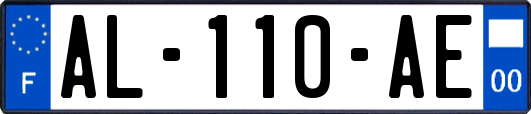 F
AL-110-AE
00